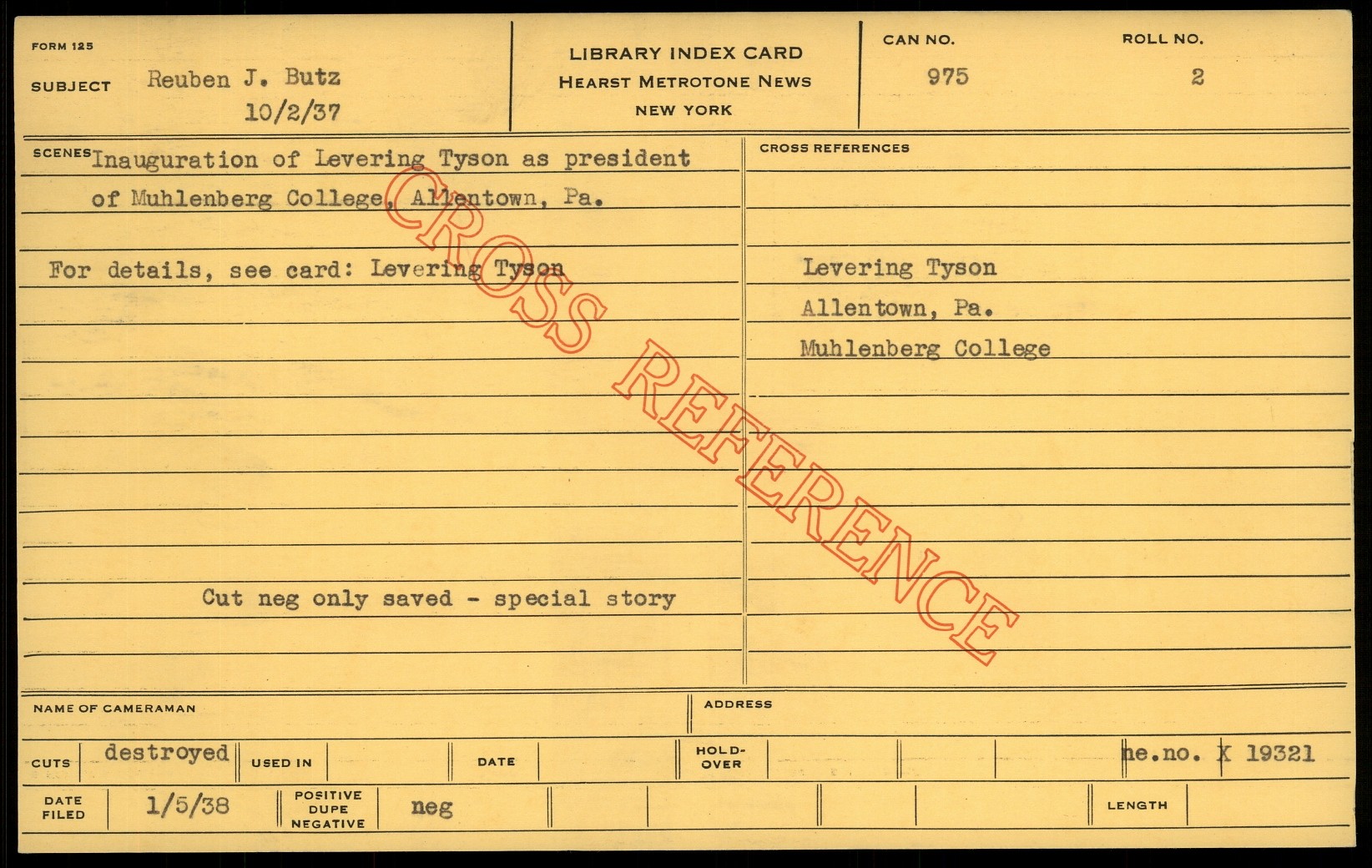 FORM 125

SUBJECT Reuben J. Butz
10/2/37

LIBRARY INDEX CARD
HEARST METROTONE NEWS
NEW YORK

CAN NO.
975

ROLL NO.
2

SCENES Inauguration of Levering Tyson as president of Muhlenberg College, Allentown, Pa.

For details, see card: Levering Tyson

Cut neg only saved - special story

CROSS REFERENCES

Levering Tyson
Allentown, Pa.
Muhlenberg College

NAME OF CAMERAMAN

ADDRESS

CUTS destroyed

USED IN

DATE

HOLD-OVER

ne.no. X 19321

DATE FILED 1/5/38

POSITIVE DUPE NEGATIVE neg

LENGTH

CROSS REFERENCE